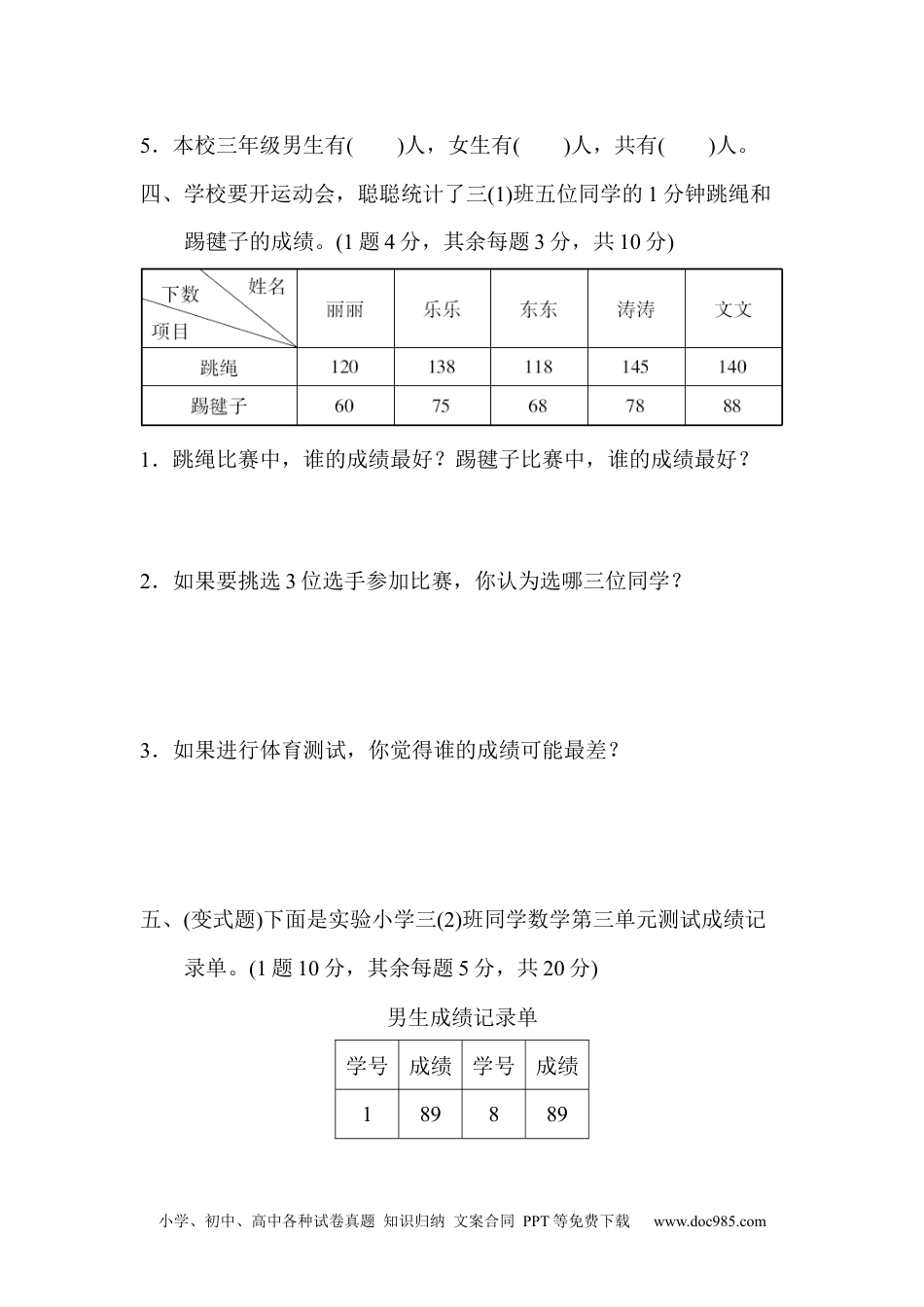 5．本校三年级男生有(　　)人，女生有(　　)人，共有(　　)人。

四、学校要开运动会，聪聪统计了三(1)班五位同学的 1 分钟跳绳和踢毽子的成绩。(1 题 4 分，其余每题 3 分，共 10 分)

| 姓名 下数 项目 | 丽丽 | 乐乐 | 东东 | 涛涛 | 文文 |
|---|---|---|---|---|---|
| 跳绳 | 120 | 138 | 118 | 145 | 140 |
| 踢毽子 | 60 | 75 | 68 | 78 | 88 |

1．跳绳比赛中，谁的成绩最好？踢毽子比赛中，谁的成绩最好？

2．如果要挑选 3 位选手参加比赛，你认为选哪三位同学？

3．如果进行体育测试，你觉得谁的成绩可能最差？

五、(变式题)下面是实验小学三(2)班同学数学第三单元测试成绩记录单。(1 题 10 分，其余每题 5 分，共 20 分)

男生成绩记录单

| 学号 | 成绩 | 学号 | 成绩 |
|---|---|---|---|
| 1 | 89 | 8 | 89 |

小学、初中、高中各种试卷真题 知识归纳 文案合同 PPT 等免费下载 www.doc985.com